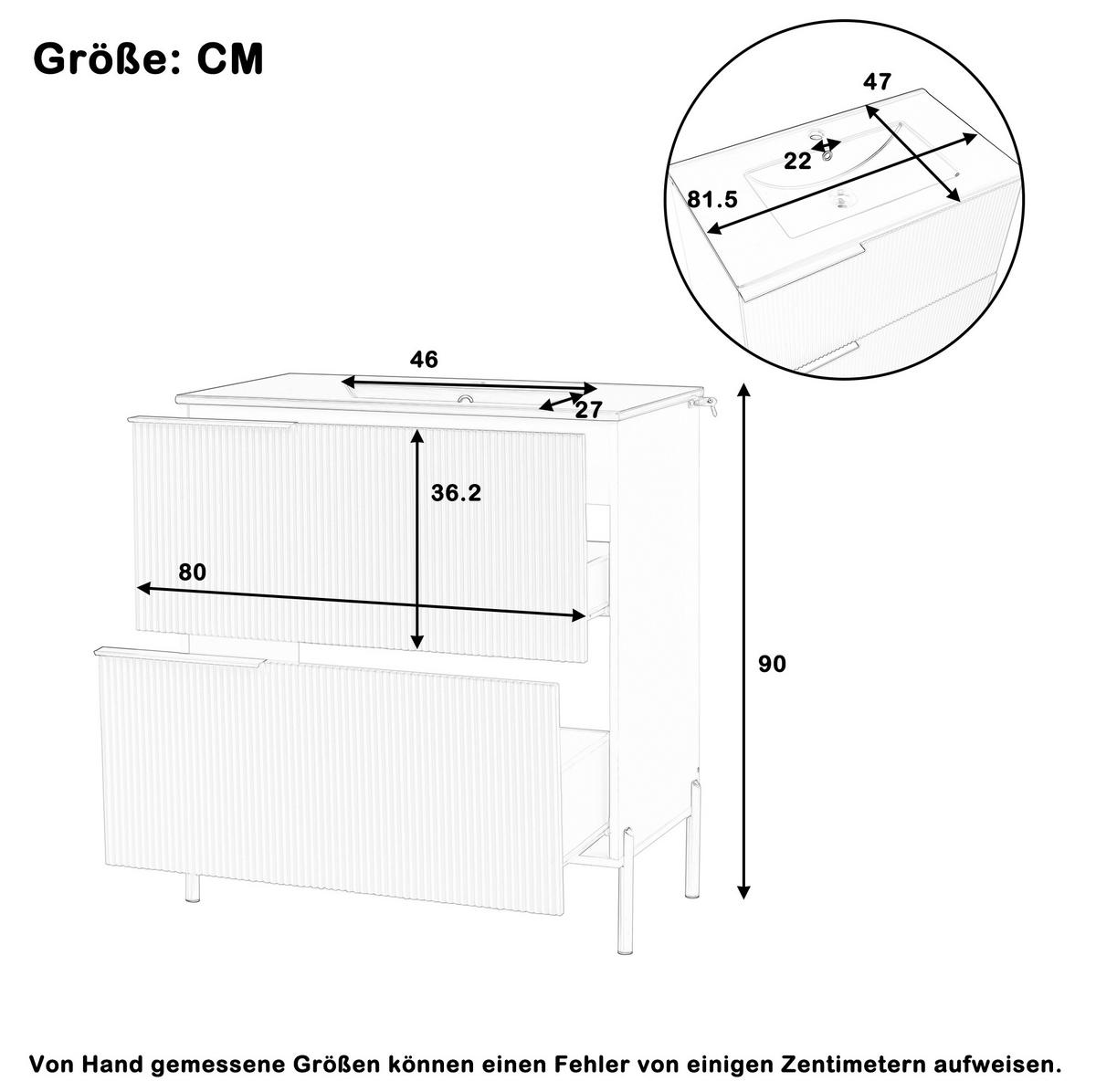 Größe: CM

47

22

81.5

46

27

36.2

80

90

Von Hand gemessene Größen können einen Fehler von einigen Zentimetern aufweisen.